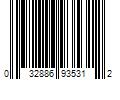 0 32886 93531 2